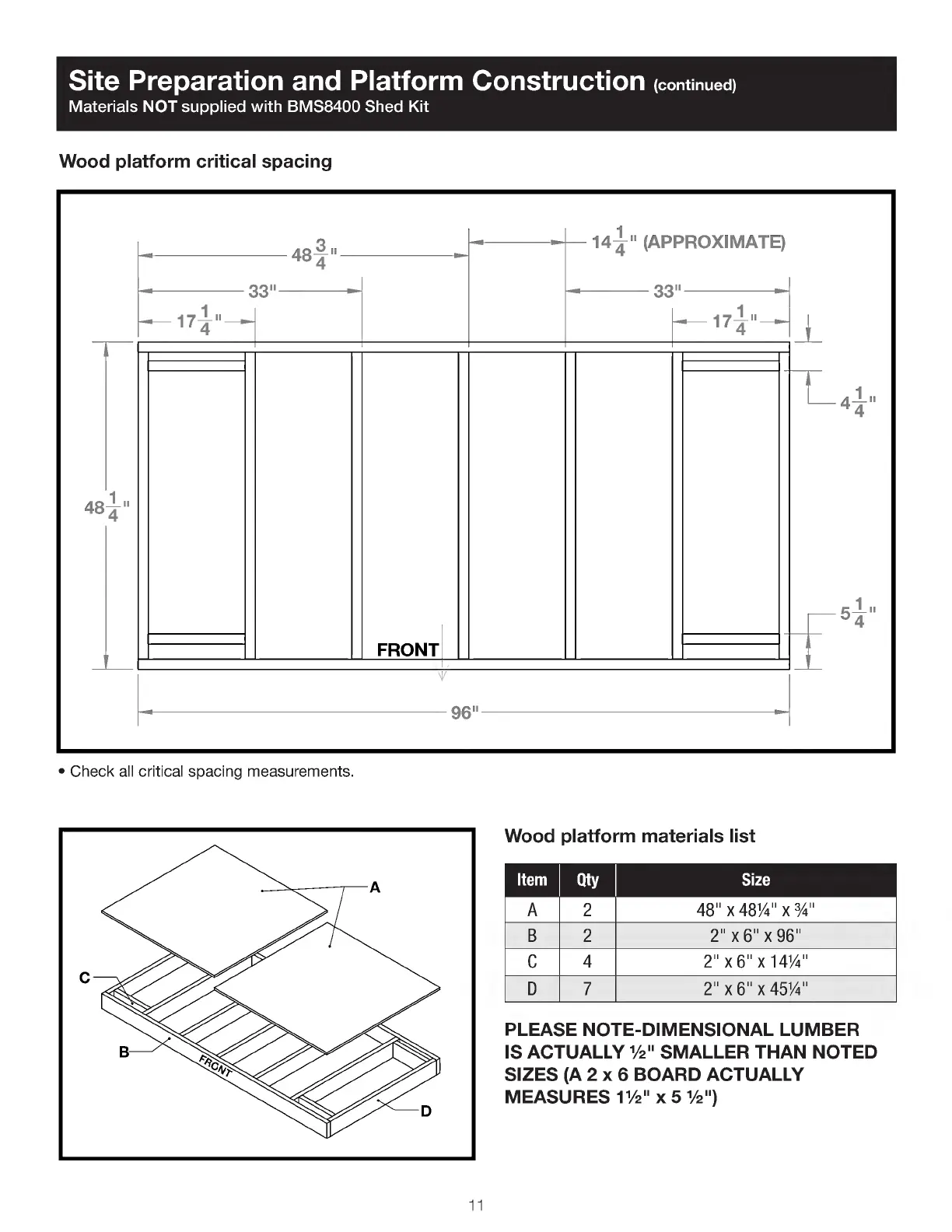 Site Preparation and Platform Construction (continued)
Materials NOT supplied with BMS8400 Shed Kit

Wood platform critical spacing

$48\frac{3}{4}$"

$14\frac{1}{4}$" (APPROXIMATE)

33"

33"

$17\frac{1}{4}$"

$17\frac{1}{4}$"

$4\frac{1}{4}$"

$48\frac{1}{4}$"

$5\frac{1}{4}$"

FRONT

96"

• Check all critical spacing measurements.

A

C

B

FRONT

D

Wood platform materials list

| Item | Qty | Size |
|---|---|---|
| A | 2 | 48" x 48¼" x ¾" |
| B | 2 | 2" x 6" x 96" |
| C | 4 | 2" x 6" x 14¼" |
| D | 7 | 2" x 6" x 45¼" |

PLEASE NOTE-DIMENSIONAL LUMBER IS ACTUALLY ½" SMALLER THAN NOTED SIZES (A 2 x 6 BOARD ACTUALLY MEASURES 1½" x 5 ½")

11